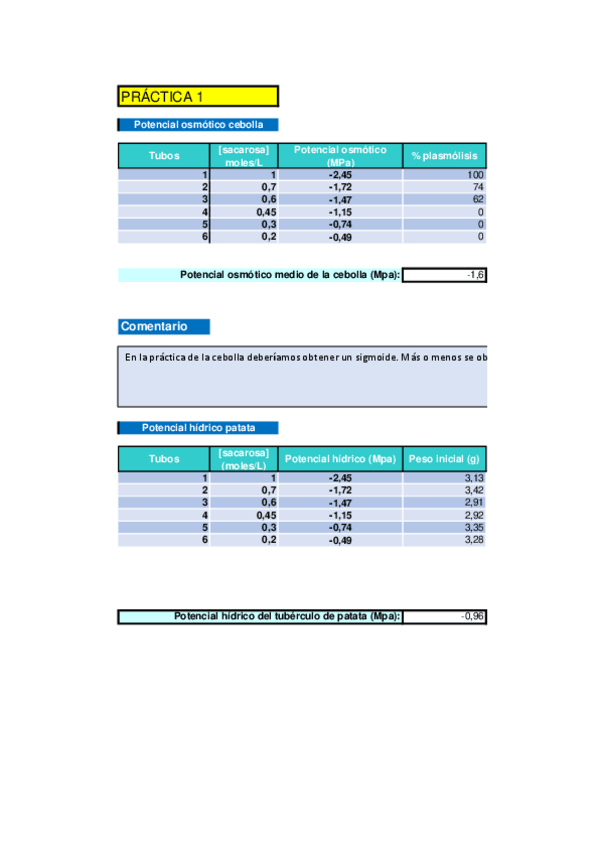 PRÁCTICA 1

Potencial osmótico cebolla

| Tubos | [sacarosa] moles/L | Potencial osmótico (MPa) | % plasmólisis |
|---|---|---|---|
| 1 | 1 | -2,45 | 100 |
| 2 | 0,7 | -1,72 | 74 |
| 3 | 0,6 | -1,47 | 62 |
| 4 | 0,45 | -1,15 | 0 |
| 5 | 0,3 | -0,74 | 0 |
| 6 | 0,2 | -0,49 | 0 |

Potencial osmótico medio de la cebolla (Mpa): -1,6

Comentario

En la práctica de la cebolla deberíamos obtener un sigmoide. Más o menos se ob

Potencial hídrico patata

| Tubos | [sacarosa] (moles/L) | Potencial hídrico (Mpa) | Peso inicial (g) |
|---|---|---|---|
| 1 | 1 | -2,45 | 3,13 |
| 2 | 0,7 | -1,72 | 3,42 |
| 3 | 0,6 | -1,47 | 2,91 |
| 4 | 0,45 | -1,15 | 2,92 |
| 5 | 0,3 | -0,74 | 3,35 |
| 6 | 0,2 | -0,49 | 3,28 |

Potencial hídrico del tubérculo de patata (Mpa): -0,96